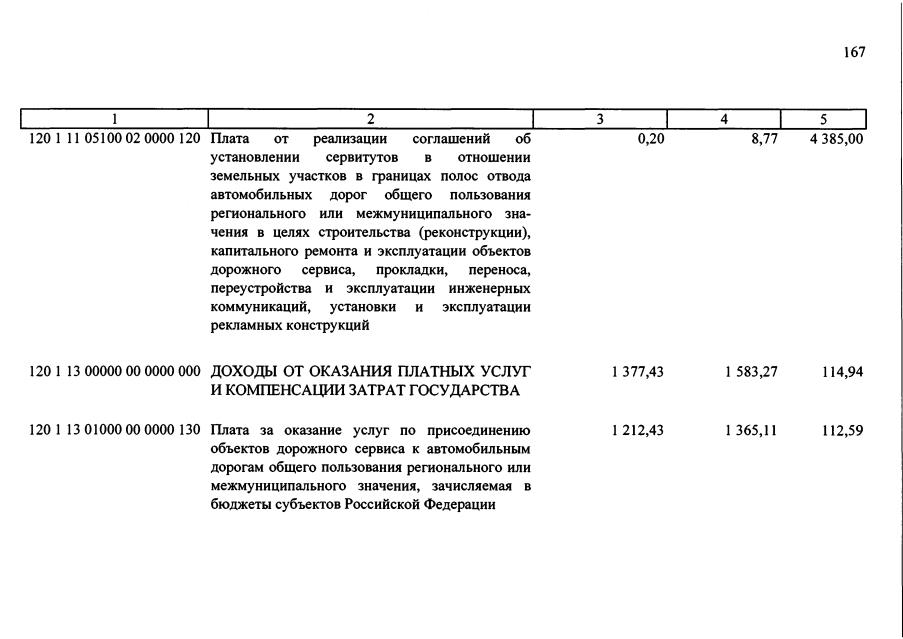 167

| 1 | 2 | 3 | 4 | 5 |
|---|---|---|---|---|
| 120 1 11 05100 02 0000 120 | Плата от реализации соглашений об установлении сервитутов в отношении земельных участков в границах полос отвода автомобильных дорог общего пользования регионального или межмуниципального значения в целях строительства (реконструкции), капитального ремонта и эксплуатации объектов дорожного сервиса, прокладки, переноса, переустройства и эксплуатации инженерных коммуникаций, установки и эксплуатации рекламных конструкций | 0,20 | 8,77 | 4 385,00 |
| 120 1 13 00000 00 0000 000 | ДОХОДЫ ОТ ОКАЗАНИЯ ПЛАТНЫХ УСЛУГ И КОМПЕНСАЦИИ ЗАТРАТ ГОСУДАРСТВА | 1 377,43 | 1 583,27 | 114,94 |
| 120 1 13 01000 00 0000 130 | Плата за оказание услуг по присоединению объектов дорожного сервиса к автомобильным дорогам общего пользования регионального или межмуниципального значения, зачисляемая в бюджеты субъектов Российской Федерации | 1 212,43 | 1 365,11 | 112,59 |